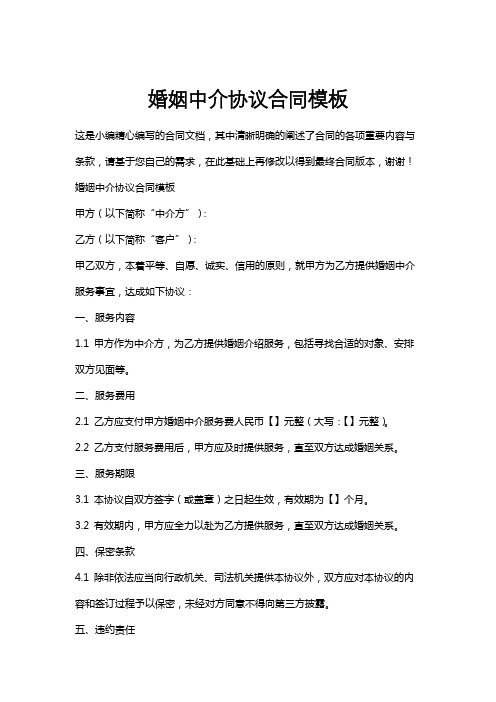 婚姻中介协议合同模板

这是小编精心编写的合同文档，其中清晰明确的阐述了合同的各项重要内容与条款，请基于您自己的需求，在此基础上再修改以得到最终合同版本，谢谢！

婚姻中介协议合同模板

甲方（以下简称“中介方”）：

乙方（以下简称“客户”）：

甲乙双方，本着平等、自愿、诚实、信用的原则，就甲方为乙方提供婚姻中介服务事宜，达成如下协议：

一、服务内容

1.1 甲方作为中介方，为乙方提供婚姻介绍服务，包括寻找合适的对象、安排双方见面等。

二、服务费用

2.1 乙方应支付甲方婚姻中介服务费人民币【】元整（大写：【】元整）。

2.2 乙方支付服务费用后，甲方应及时提供服务，直至双方达成婚姻关系。

三、服务期限

3.1 本协议自双方签字（或盖章）之日起生效，有效期为【】个月。

3.2 有效期内，甲方应全力以赴为乙方提供服务，直至双方达成婚姻关系。

四、保密条款

4.1 除非依法应当向行政机关、司法机关提供本协议外，双方应对本协议的内容和签订过程予以保密，未经对方同意不得向第三方披露。

五、违约责任